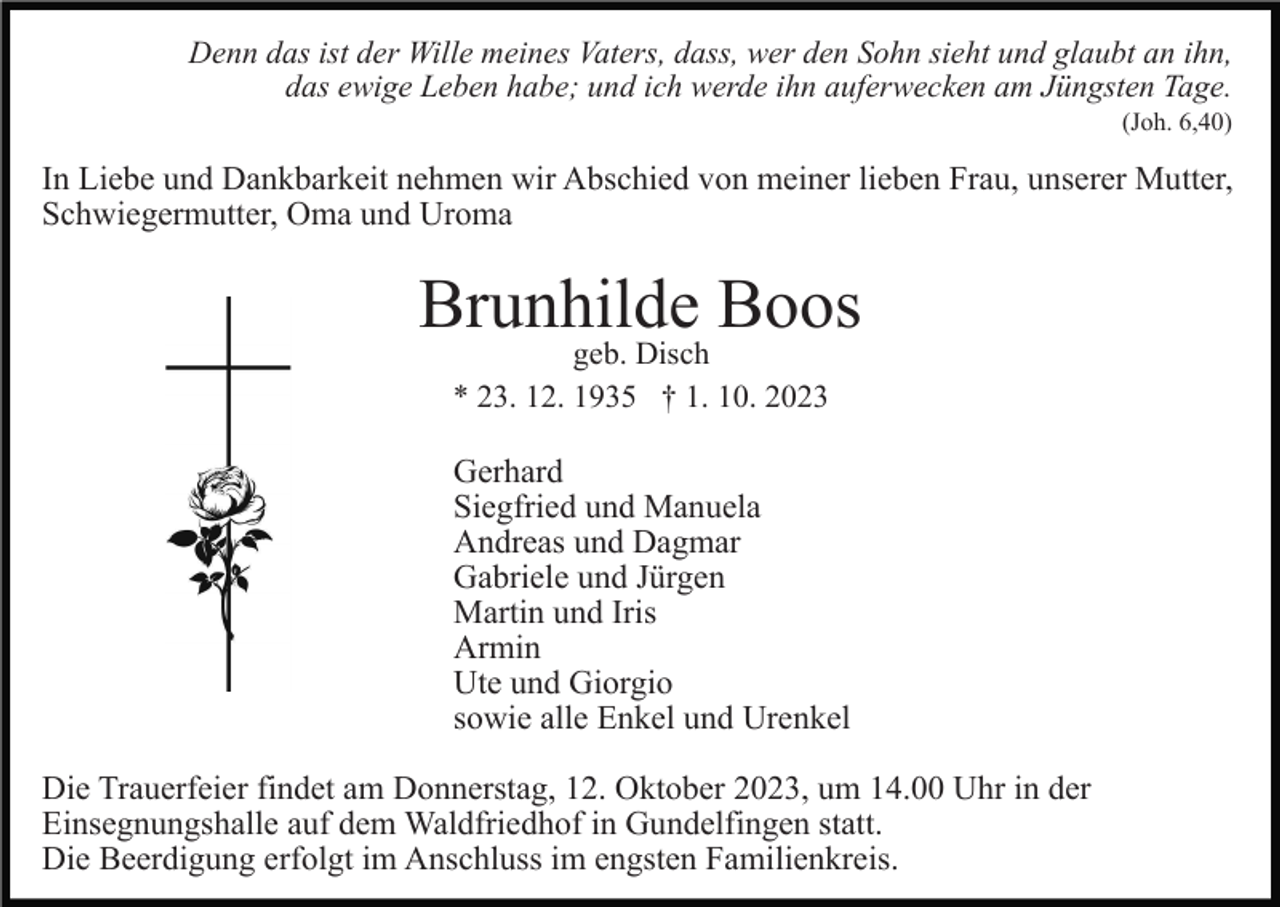 Denn das ist der Wille meines Vaters, dass, wer den Sohn sieht und glaubt an ihn, das ewige Leben habe; und ich werde ihn auferwecken am Jüngsten Tage.
(Joh. 6,40)

In Liebe und Dankbarkeit nehmen wir Abschied von meiner lieben Frau, unserer Mutter, Schwiegermutter, Oma und Uroma

Brunhilde Boos
geb. Disch
* 23. 12. 1935 † 1. 10. 2023

Gerhard
Siegfried und Manuela
Andreas und Dagmar
Gabriele und Jürgen
Martin und Iris
Armin
Ute und Giorgio
sowie alle Enkel und Urenkel

Die Trauerfeier findet am Donnerstag, 12. Oktober 2023, um 14.00 Uhr in der Einsegnungshalle auf dem Waldfriedhof in Gundelfingen statt.
Die Beerdigung erfolgt im Anschluss im engsten Familienkreis.